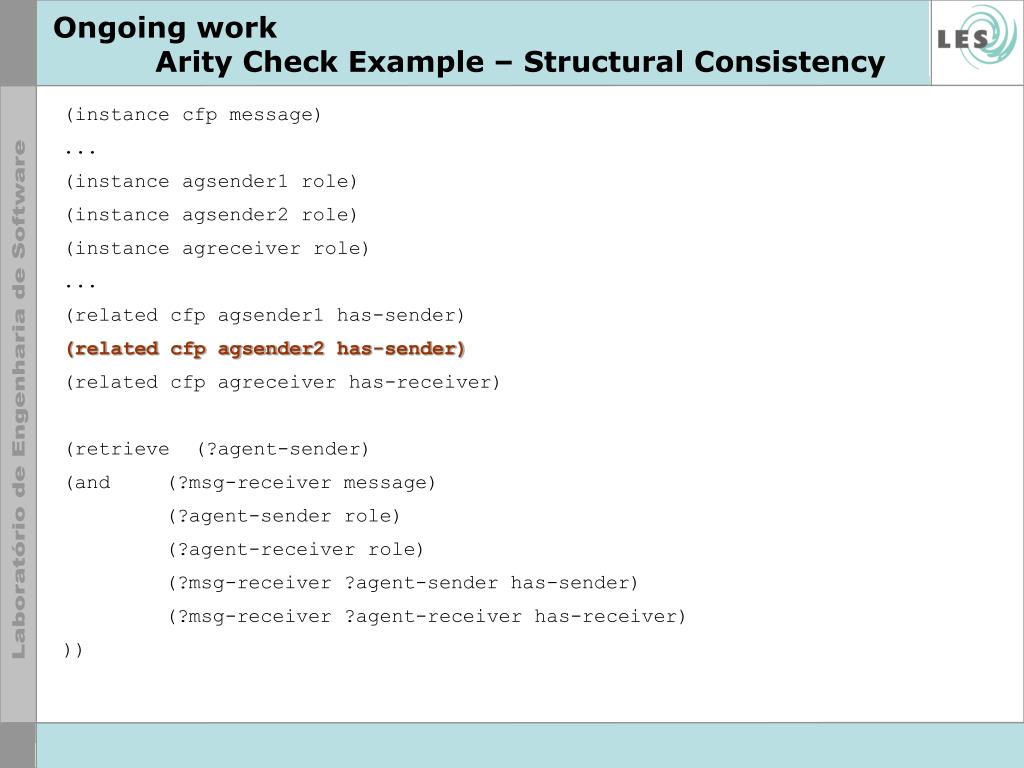 Ongoing work
Arity Check Example – Structural Consistency

LES

Laboratório de Engenharia de Software

(instance cfp message)
...
(instance agsender1 role)
(instance agsender2 role)
(instance agreceiver role)
...
(related cfp agsender1 has-sender)
(related cfp agsender2 has-sender)
(related cfp agreceiver has-receiver)

(retrieve (?agent-sender)
(and (?msg-receiver message)
(?agent-sender role)
(?agent-receiver role)
(?msg-receiver ?agent-sender has-sender)
(?msg-receiver ?agent-receiver has-receiver)
))